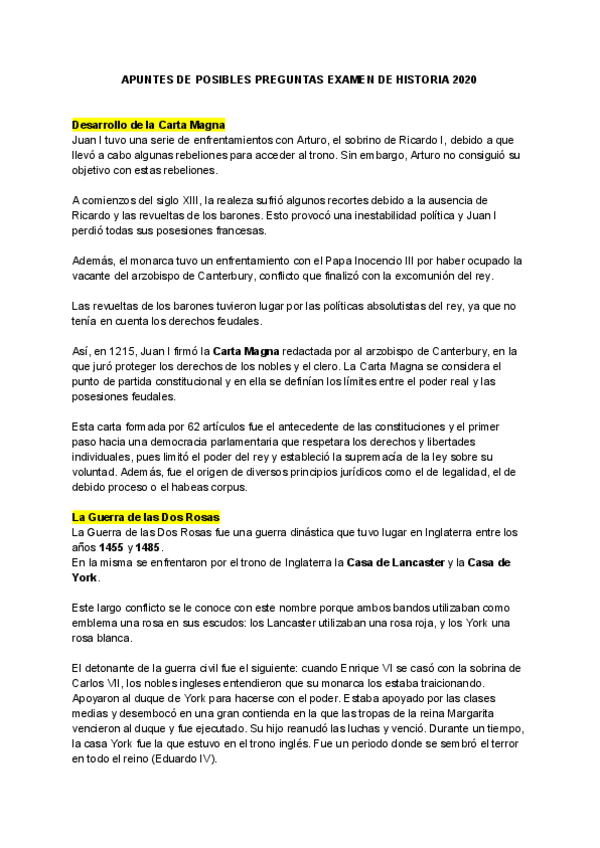 APUNTES DE POSIBLES PREGUNTAS EXAMEN DE HISTORIA 2020

Desarrollo de la Carta Magna
Juan I tuvo una serie de enfrentamientos con Arturo, el sobrino de Ricardo I, debido a que llevó a cabo algunas rebeliones para acceder al trono. Sin embargo, Arturo no consiguió su objetivo con estas rebeliones.

A comienzos del siglo XIII, la realeza sufrió algunos recortes debido a la ausencia de Ricardo y las revueltas de los barones. Esto provocó una inestabilidad política y Juan I perdió todas sus posesiones francesas.

Además, el monarca tuvo un enfrentamiento con el Papa Inocencio III por haber ocupado la vacante del arzobispo de Canterbury, conflicto que finalizó con la excomunión del rey.

Las revueltas de los barones tuvieron lugar por las políticas absolutistas del rey, ya que no tenía en cuenta los derechos feudales.

Así, en 1215, Juan I firmó la Carta Magna redactada por al arzobispo de Canterbury, en la que juró proteger los derechos de los nobles y el clero. La Carta Magna se considera el punto de partida constitucional y en ella se definían los límites entre el poder real y las posesiones feudales.

Esta carta formada por 62 artículos fue el antecedente de las constituciones y el primer paso hacia una democracia parlamentaria que respetara los derechos y libertades individuales, pues limitó el poder del rey y estableció la supremacía de la ley sobre su voluntad. Además, fue el origen de diversos principios jurídicos como el de legalidad, el de debido proceso o el habeas corpus.

La Guerra de las Dos Rosas
La Guerra de las Dos Rosas fue una guerra dinástica que tuvo lugar en Inglaterra entre los años 1455 y 1485.
En la misma se enfrentaron por el trono de Inglaterra la Casa de Lancaster y la Casa de York.

Este largo conflicto se le conoce con este nombre porque ambos bandos utilizaban como emblema una rosa en sus escudos: los Lancaster utilizaban una rosa roja, y los York una rosa blanca.

El detonante de la guerra civil fue el siguiente: cuando Enrique VI se casó con la sobrina de Carlos VII, los nobles ingleses entendieron que su monarca los estaba traicionando. Apoyaron al duque de York para hacerse con el poder. Estaba apoyado por las clases medias y desembocó en una gran contienda en la que las tropas de la reina Margarita vencieron al duque y fue ejecutado. Su hijo reanudó las luchas y venció. Durante un tiempo, la casa York fue la que estuvo en el trono inglés. Fue un periodo donde se sembró el terror en todo el reino (Eduardo IV).